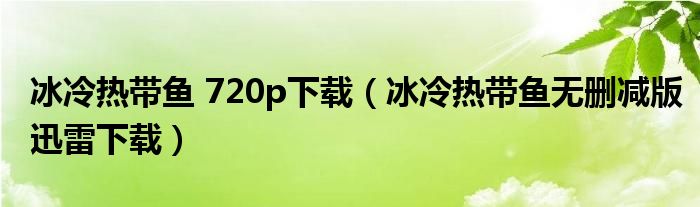 冰冷热带鱼 720p下载（冰冷热带鱼无删减版迅雷下载）